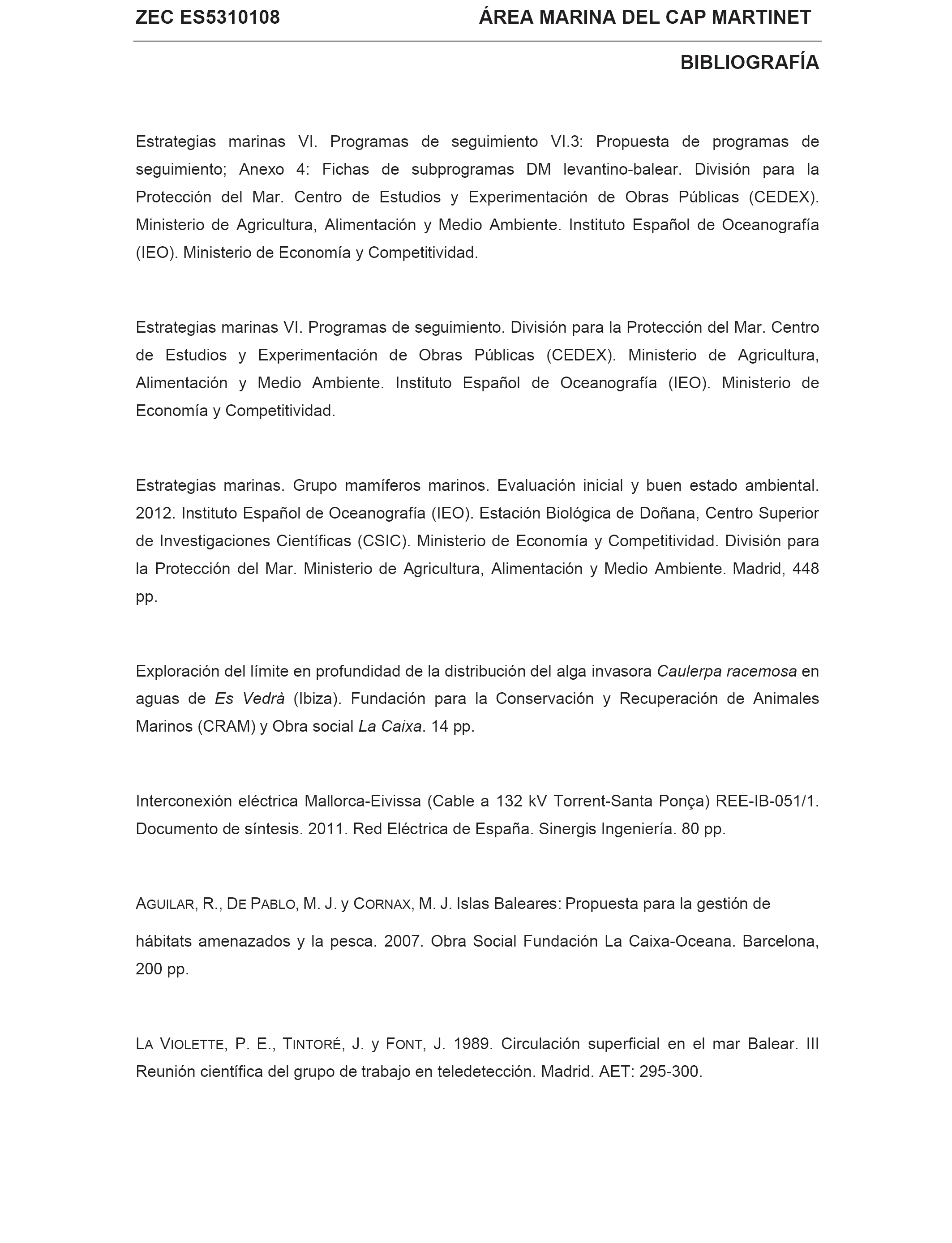 ZEC ES5310108 ÁREA MARINA DEL CAP MARTINET

BIBLIOGRAFÍA

Estrategias marinas VI. Programas de seguimiento VI.3: Propuesta de programas de seguimiento; Anexo 4: Fichas de subprogramas DM levantino-balear. División para la Protección del Mar. Centro de Estudios y Experimentación de Obras Públicas (CEDEX). Ministerio de Agricultura, Alimentación y Medio Ambiente. Instituto Español de Oceanografía (IEO). Ministerio de Economía y Competitividad.

Estrategias marinas VI. Programas de seguimiento. División para la Protección del Mar. Centro de Estudios y Experimentación de Obras Públicas (CEDEX). Ministerio de Agricultura, Alimentación y Medio Ambiente. Instituto Español de Oceanografía (IEO). Ministerio de Economía y Competitividad.

Estrategias marinas. Grupo mamíferos marinos. Evaluación inicial y buen estado ambiental. 2012. Instituto Español de Oceanografía (IEO). Estación Biológica de Doñana, Centro Superior de Investigaciones Científicas (CSIC). Ministerio de Economía y Competitividad. División para la Protección del Mar. Ministerio de Agricultura, Alimentación y Medio Ambiente. Madrid, 448 pp.

Exploración del límite en profundidad de la distribución del alga invasora Caulerpa racemosa en aguas de Es Vedrà (Ibiza). Fundación para la Conservación y Recuperación de Animales Marinos (CRAM) y Obra social La Caixa. 14 pp.

Interconexión eléctrica Mallorca-Eivissa (Cable a 132 kV Torrent-Santa Ponça) REE-IB-051/1. Documento de síntesis. 2011. Red Eléctrica de España. Sinergis Ingeniería. 80 pp.

AGUILAR, R., DE PABLO, M. J. y CORNAX, M. J. Islas Baleares: Propuesta para la gestión de hábitats amenazados y la pesca. 2007. Obra Social Fundación La Caixa-Oceana. Barcelona, 200 pp.

LA VIOLETTE, P. E., TINTORÉ, J. y FONT, J. 1989. Circulación superficial en el mar Balear. III Reunión científica del grupo de trabajo en teledetección. Madrid. AET: 295-300.